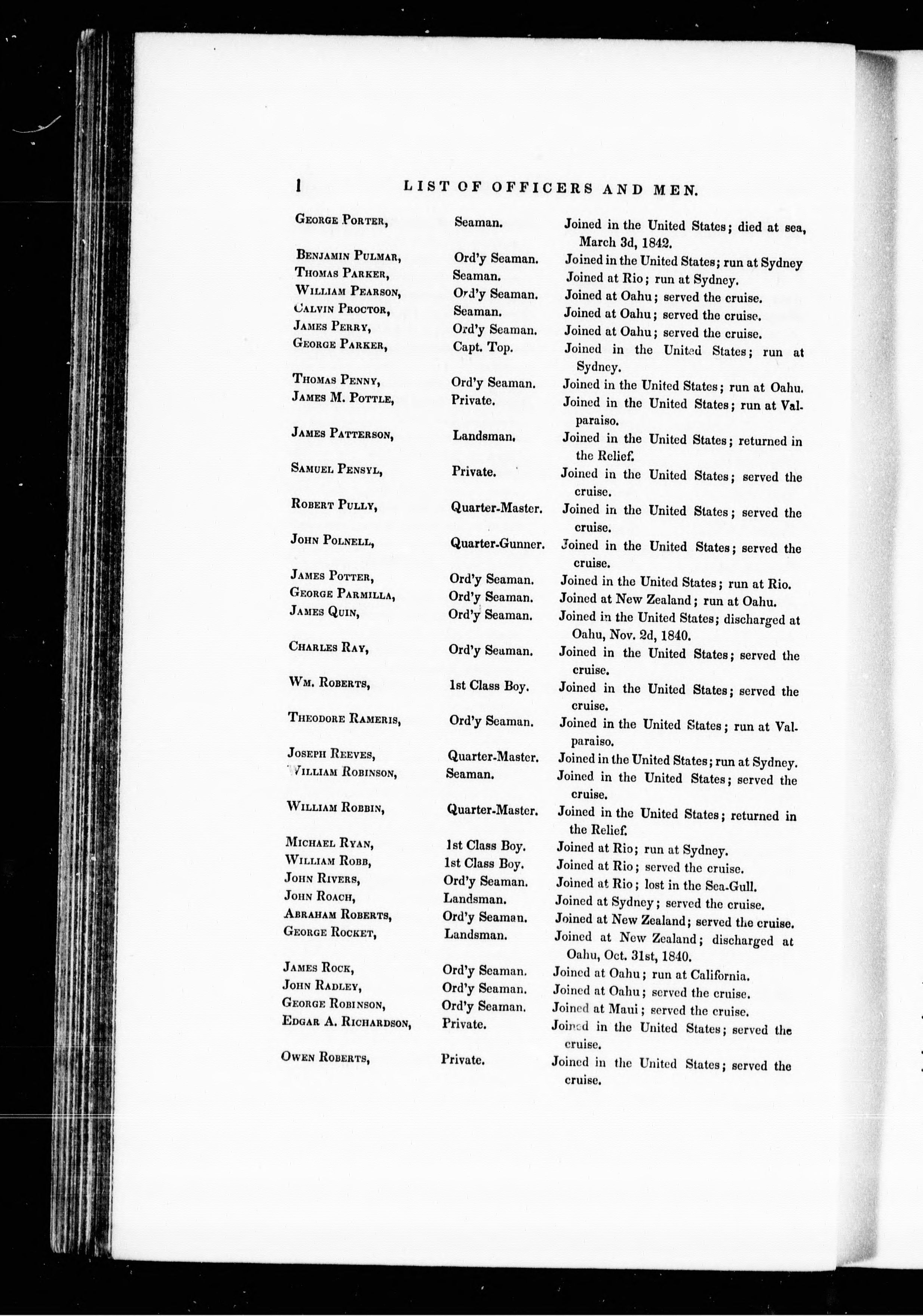 l LIST OF OFFICERS AND MEN.

| | | |
|---|---|---|
| George Porter, | Seaman. | Joined in the United States; died at sea, March 3d, 1842. |
| Benjamin Pulmar, | Ord'y Seaman. | Joined in the United States; run at Sydney |
| Thomas Parker, | Seaman. | Joined at Rio; run at Sydney. |
| William Pearson, | Ord'y Seaman. | Joined at Oahu; served the cruise. |
| Calvin Proctor, | Seaman. | Joined at Oahu; served the cruise. |
| James Perry, | Ord'y Seaman. | Joined at Oahu; served the cruise. |
| George Parker, | Capt. Top. | Joined in the United States; run at Sydney. |
| Thomas Penny, | Ord'y Seaman. | Joined in the United States; run at Oahu. |
| James M. Pottle, | Private. | Joined in the United States; run at Valparaiso. |
| James Patterson, | Landsman. | Joined in the United States; returned in the Relief. |
| Samuel Pensyl, | Private. | Joined in the United States; served the cruise. |
| Robert Pully, | Quarter-Master. | Joined in the United States; served the cruise. |
| John Polnell, | Quarter-Gunner. | Joined in the United States; served the cruise. |
| James Potter, | Ord'y Seaman. | Joined in the United States; run at Rio. |
| George Parmilla, | Ord'y Seaman. | Joined at New Zealand; run at Oahu. |
| James Quin, | Ord'y Seaman. | Joined in the United States; discharged at Oahu, Nov. 2d, 1840. |
| Charles Ray, | Ord'y Seaman. | Joined in the United States; served the cruise. |
| Wm. Roberts, | 1st Class Boy. | Joined in the United States; served the cruise. |
| Theodore Rameris, | Ord'y Seaman. | Joined in the United States; run at Valparaiso. |
| Joseph Reeves, | Quarter-Master. | Joined in the United States; run at Sydney. |
| William Robinson, | Seaman. | Joined in the United States; served the cruise. |
| William Robbin, | Quarter-Master. | Joined in the United States; returned in the Relief. |
| Michael Ryan, | 1st Class Boy. | Joined at Rio; run at Sydney. |
| William Robb, | 1st Class Boy. | Joined at Rio; served the cruise. |
| John Rivers, | Ord'y Seaman. | Joined at Rio; lost in the Sea-Gull. |
| John Roach, | Landsman. | Joined at Sydney; served the cruise. |
| Abraham Roberts, | Ord'y Seaman. | Joined at New Zealand; served the cruise. |
| George Rocket, | Landsman. | Joined at New Zealand; discharged at Oahu, Oct. 31st, 1840. |
| James Rock, | Ord'y Seaman. | Joined at Oahu; run at California. |
| John Radley, | Ord'y Seaman. | Joined at Oahu; served the cruise. |
| George Robinson, | Ord'y Seaman. | Joined at Maui; served the cruise. |
| Edgar A. Richardson, | Private. | Joined in the United States; served the cruise. |
| Owen Roberts, | Private. | Joined in the United States; served the cruise. |